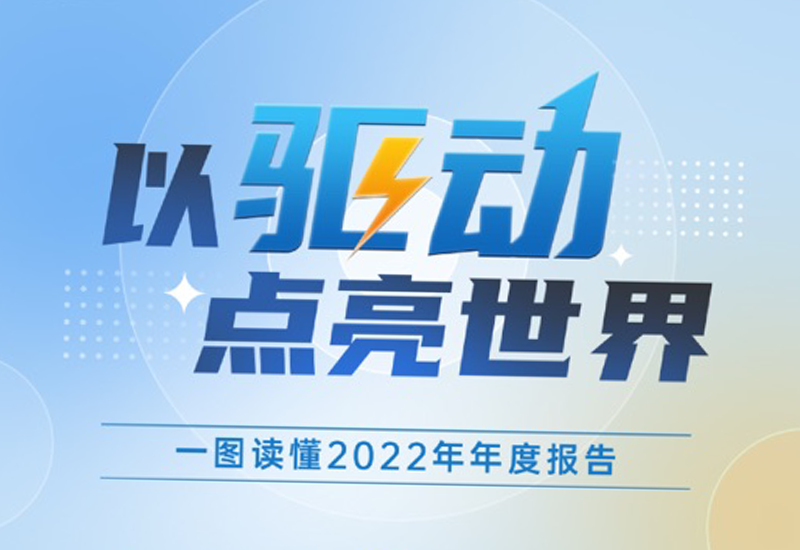 以驱动
点亮世界

一图读懂2022年年度报告